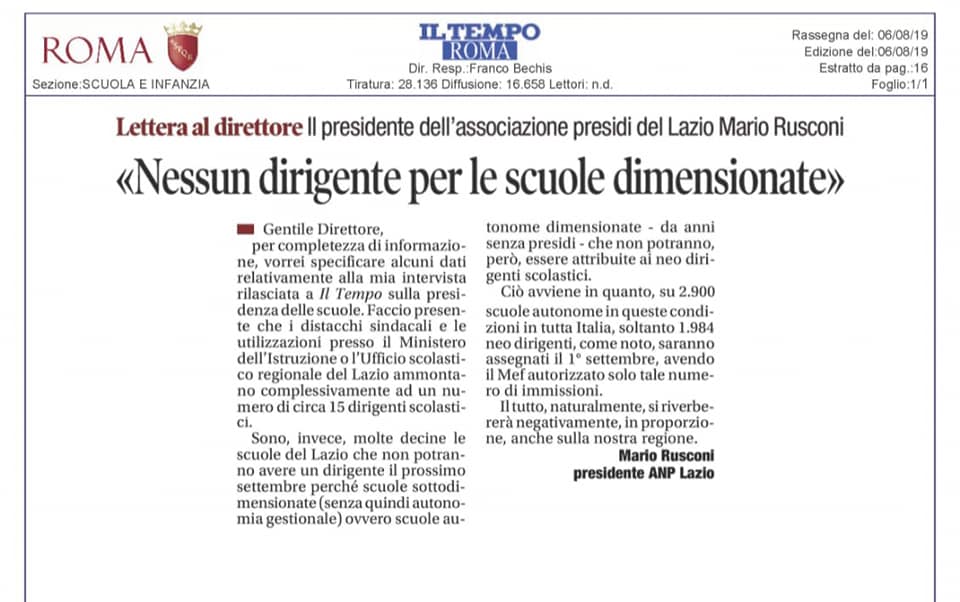 ROMA
Sezione:SCUOLA E INFANZIA

IL TEMPO
ROMA
Dir. Resp.:Franco Bechis
Tiratura: 28.136 Diffusione: 16.658 Lettori: n.d.

Rassegna del: 06/08/19
Edizione del:06/08/19
Estratto da pag.:16
Foglio:1/1

Lettera al direttore Il presidente dell'associazione presidi del Lazio Mario Rusconi

«Nessun dirigente per le scuole dimensionate»

Gentile Direttore,

per completezza di informazione, vorrei specificare alcuni dati relativamente alla mia intervista rilasciata a Il Tempo sulla presidenza delle scuole. Faccio presente che i distacchi sindacali e le utilizzazioni presso il Ministero dell'Istruzione o l'Ufficio scolastico regionale del Lazio ammontano complessivamente ad un numero di circa 15 dirigenti scolastici.

Sono, invece, molte decine le scuole del Lazio che non potranno avere un dirigente il prossimo settembre perché scuole sottodimensionate (senza quindi autonomia gestionale) ovvero scuole autonome dimensionate - da anni senza presidi - che non potranno, però, essere attribuite ai neo dirigenti scolastici.

Ciò avviene in quanto, su 2.900 scuole autonome in queste condizioni in tutta Italia, soltanto 1.984 neo dirigenti, come noto, saranno assegnati il 1° settembre, avendo il Mef autorizzato solo tale numero di immissioni.

Il tutto, naturalmente, si riverbererà negativamente, in proporzione, anche sulla nostra regione.

Mario Rusconi
presidente ANP Lazio